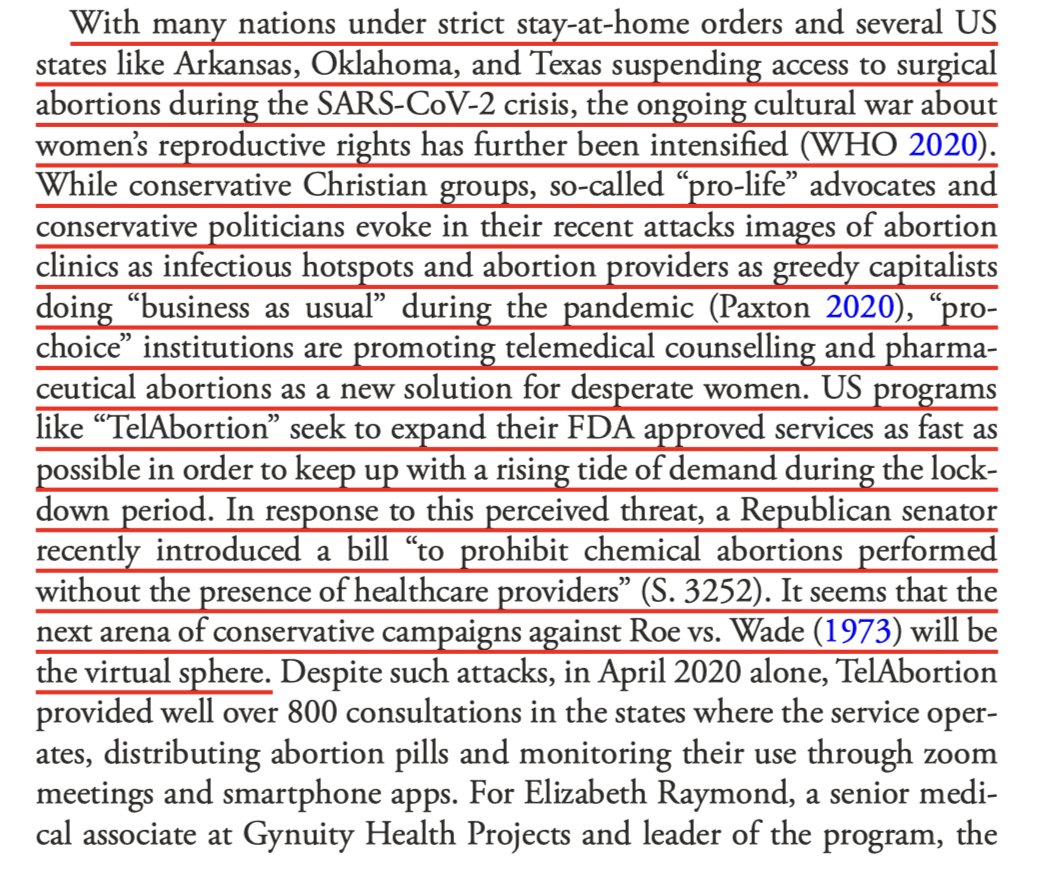 With many nations under strict stay-at-home orders and several US states like Arkansas, Oklahoma, and Texas suspending access to surgical abortions during the SARS-CoV-2 crisis, the ongoing cultural war about women's reproductive rights has further been intensified (WHO 2020). While conservative Christian groups, so-called "pro-life" advocates and conservative politicians evoke in their recent attacks images of abortion clinics as infectious hotspots and abortion providers as greedy capitalists doing "business as usual" during the pandemic (Paxton 2020), "pro-choice" institutions are promoting telemedical counselling and pharmaceutical abortions as a new solution for desperate women. US programs like "TelAbortion" seek to expand their FDA approved services as fast as possible in order to keep up with a rising tide of demand during the lockdown period. In response to this perceived threat, a Republican senator recently introduced a bill "to prohibit chemical abortions performed without the presence of healthcare providers" (S. 3252). It seems that the next arena of conservative campaigns against Roe vs. Wade (1973) will be the virtual sphere. Despite such attacks, in April 2020 alone, TelAbortion provided well over 800 consultations in the states where the service operates, distributing abortion pills and monitoring their use through zoom meetings and smartphone apps. For Elizabeth Raymond, a senior medical associate at Gynuity Health Projects and leader of the program, the